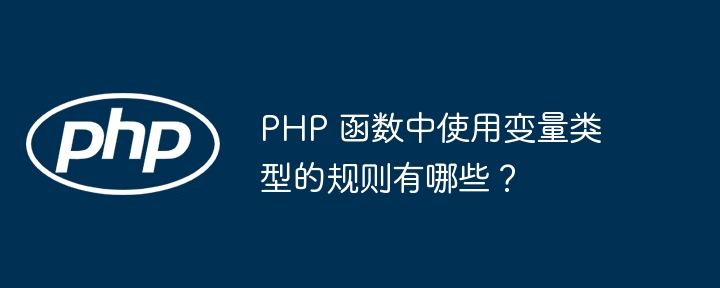 php

PHP 函数中使用变量类型的规则有哪些？